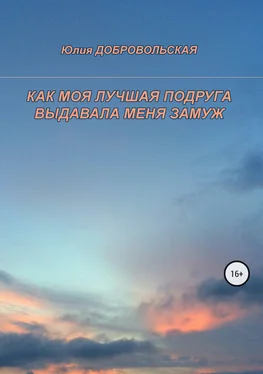 Юлия ДОБРОВОЛЬСКАЯ

КАК МОЯ ЛУЧШАЯ ПОДРУГА ВЫДАВАЛА МЕНЯ ЗАМУЖ

16+